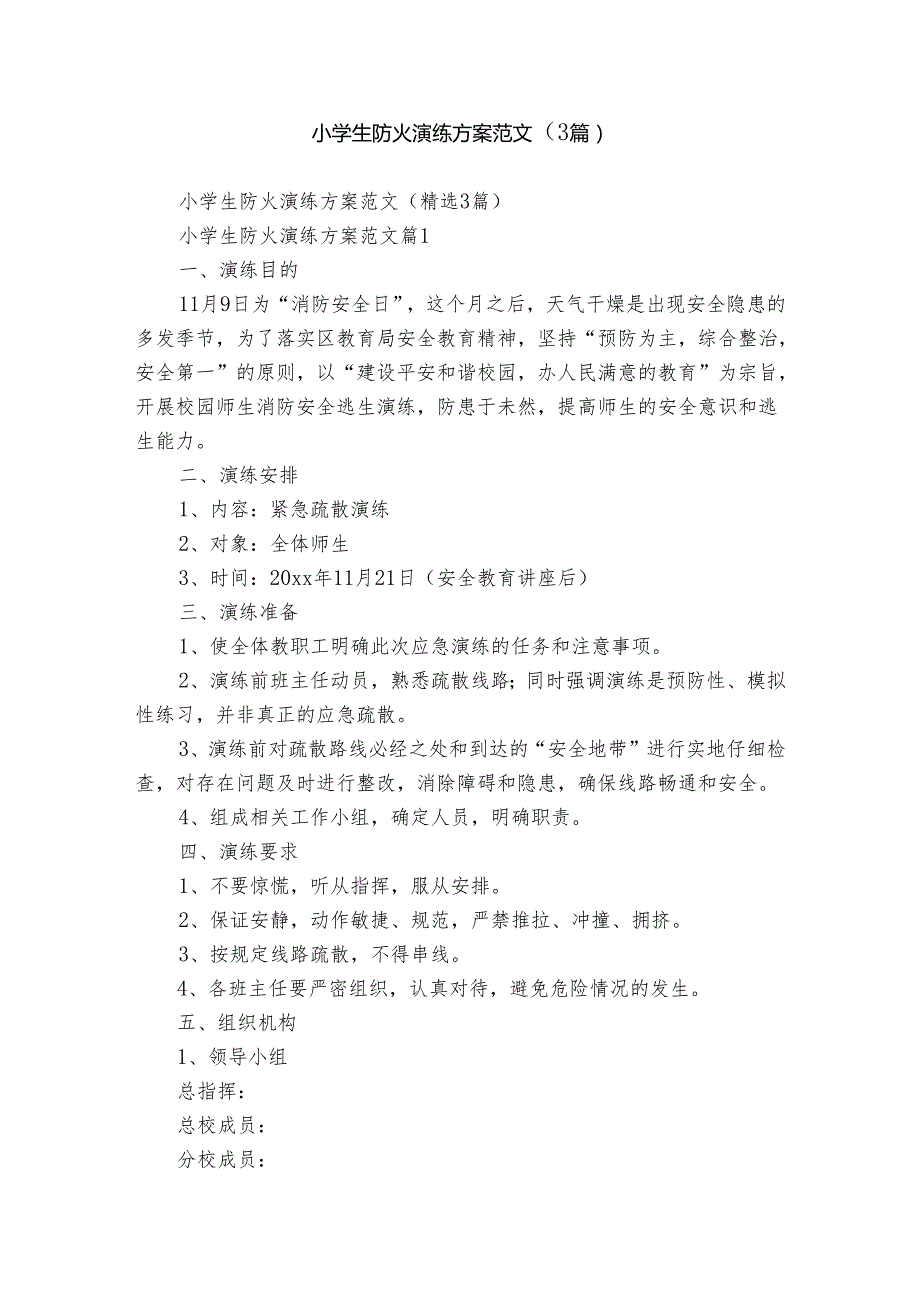 小学生防火演练方案范文（3篇）

小学生防火演练方案范文（精选3篇）

小学生防火演练方案范文篇1

一、演练目的

11月9日为“消防安全日”，这个月之后，天气干燥是出现安全隐患的多发季节，为了落实区教育局安全教育精神，坚持“预防为主，综合整治，安全第一”的原则，以“建设平安和谐校园，办人民满意的教育”为宗旨，开展校园师生消防安全逃生演练，防患于未然，提高师生的安全意识和逃生能力。

二、演练安排

1、内容：紧急疏散演练

2、对象：全体师生

3、时间：20xx年11月21日（安全教育讲座后）

三、演练准备

1、使全体教职工明确此次应急演练的任务和注意事项。

2、演练前班主任动员，熟悉疏散线路；同时强调演练是预防性、模拟性练习，并非真正的应急疏散。

3、演练前对疏散路线必经之处和到达的“安全地带”进行实地仔细检查，对存在问题及时进行整改，消除障碍和隐患，确保线路畅通和安全。

4、组成相关工作小组，确定人员，明确职责。

四、演练要求

1、不要惊慌，听从指挥，服从安排。

2、保证安静，动作敏捷、规范，严禁推拉、冲撞、拥挤。

3、按规定线路疏散，不得串线。

4、各班主任要严密组织，认真对待，避免危险情况的发生。

五、组织机构

1、领导小组

总指挥：

总校成员：

分校成员：